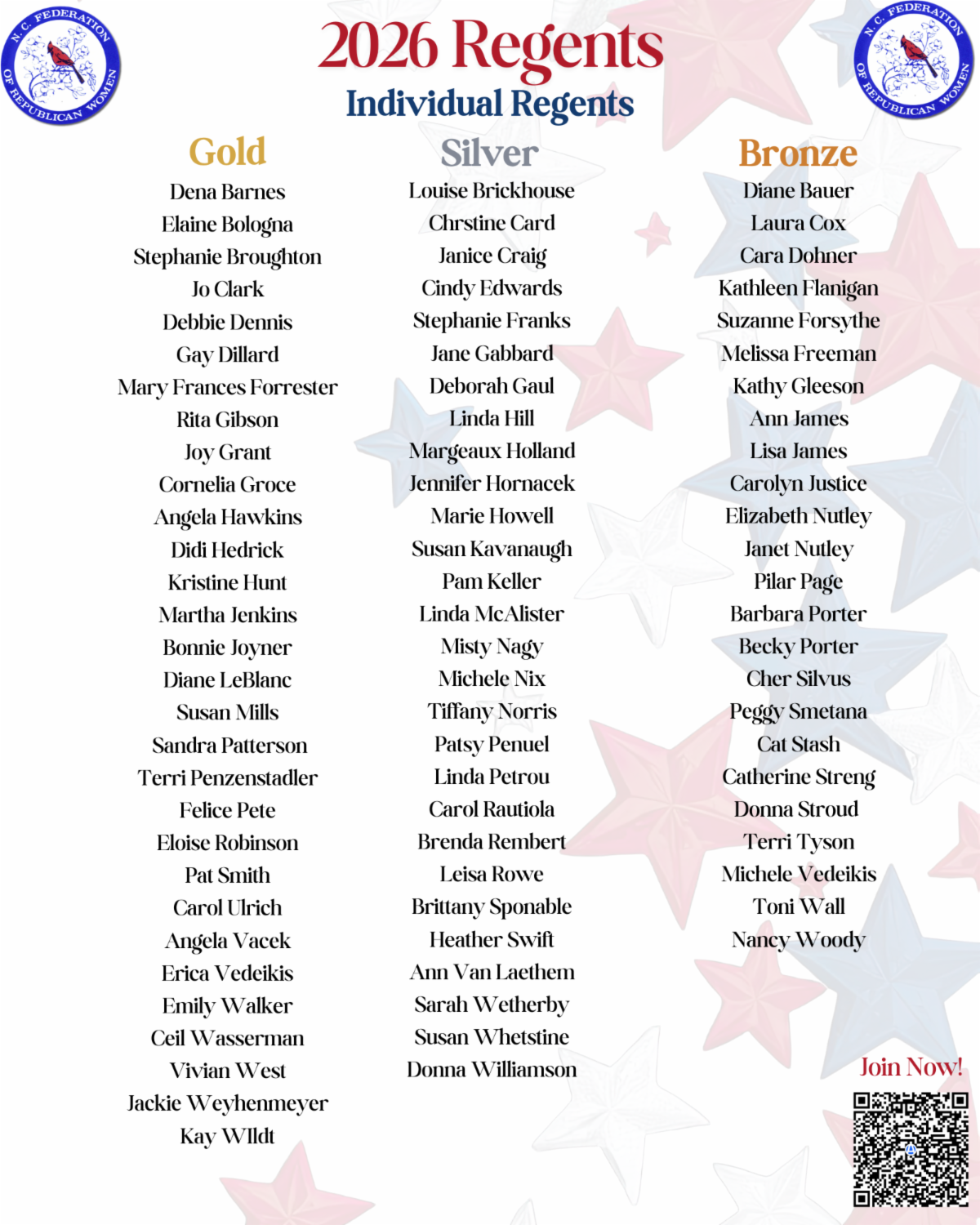 N. C. FEDERATION OF REPUBLICAN WOMEN

2026 Regents
Individual Regents

N. C. FEDERATION OF REPUBLICAN WOMEN

Gold
Dena Barnes
Elaine Bologna
Stephanie Broughton
Jo Clark
Debbie Dennis
Gay Dillard
Mary Frances Forrester
Rita Gibson
Joy Grant
Cornelia Groce
Angela Hawkins
Didi Hedrick
Kristine Hunt
Martha Jenkins
Bonnie Joyner
Diane LeBlanc
Susan Mills
Sandra Patterson
Terri Penzenstadler
Felice Pete
Eloise Robinson
Pat Smith
Carol Ulrich
Angela Vacek
Erica Vedeikis
Emily Walker
Ceil Wasserman
Vivian West
Jackie Weyhenmeyer
Kay WIldt

Silver
Louise Brickhouse
Chrstine Card
Janice Craig
Cindy Edwards
Stephanie Franks
Jane Gabbard
Deborah Gaul
Linda Hill
Margeaux Holland
Jennifer Hornacek
Marie Howell
Susan Kavanaugh
Pam Keller
Linda McAlister
Misty Nagy
Michele Nix
Tiffany Norris
Patsy Penuel
Linda Petrou
Carol Rautiola
Brenda Rembert
Leisa Rowe
Brittany Sponable
Heather Swift
Ann Van Laethem
Sarah Wetherby
Susan Whetstine
Donna Williamson

Bronze
Diane Bauer
Laura Cox
Cara Dohner
Kathleen Flanigan
Suzanne Forsythe
Melissa Freeman
Kathy Gleeson
Ann James
Lisa James
Carolyn Justice
Elizabeth Nutley
Janet Nutley
Pilar Page
Barbara Porter
Becky Porter
Cher Silvus
Peggy Smetana
Cat Stash
Catherine Streng
Donna Stroud
Terri Tyson
Michele Vedeikis
Toni Wall
Nancy Woody

Join Now!